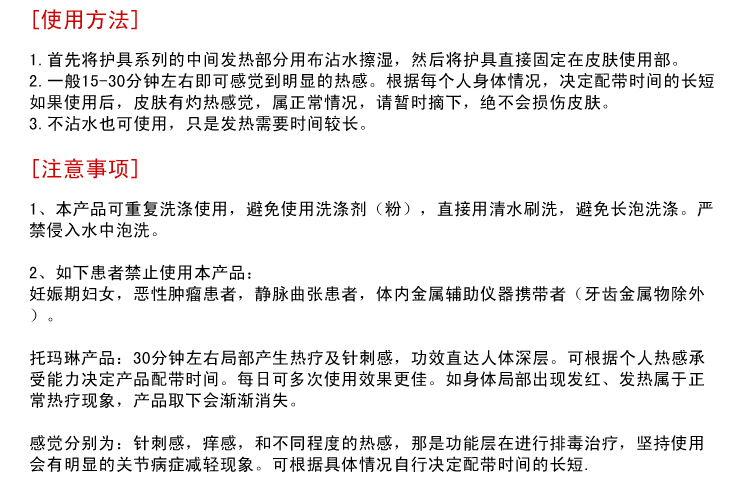 [使用方法]

1. 首先将护具系列的中间发热部分用布沾水擦湿，然后将护具直接固定在皮肤使用部。
2. 一般15-30分钟左右即可感觉到明显的热感。根据每个人身体情况，决定配带时间的长短如果使用后，皮肤有灼热感觉，属正常情况，请暂时摘下，绝不会损伤皮肤。
3. 不沾水也可使用，只是发热需要时间较长。

[注意事项]

1、本产品可重复洗涤使用，避免使用洗涤剂（粉），直接用清水刷洗，避免长泡洗涤。严禁侵入水中泡洗。

2、如下患者禁止使用本产品：
妊娠期妇女，恶性肿瘤患者，静脉曲张患者，体内金属辅助仪器携带者（牙齿金属物除外）。

托玛琳产品：30分钟左右局部产生热疗及针刺感，功效直达人体深层。可根据个人热感承受能力决定产品配带时间。每日可多次使用效果更佳。如身体局部出现发红、发热属于正常热疗现象，产品取下会渐渐消失。

感觉分别为：针刺感，痒感，和不同程度的热感，那是功能层在进行排毒治疗，坚持使用会有明显的关节病症减轻现象。可根据具体情况自行决定配带时间的长短.